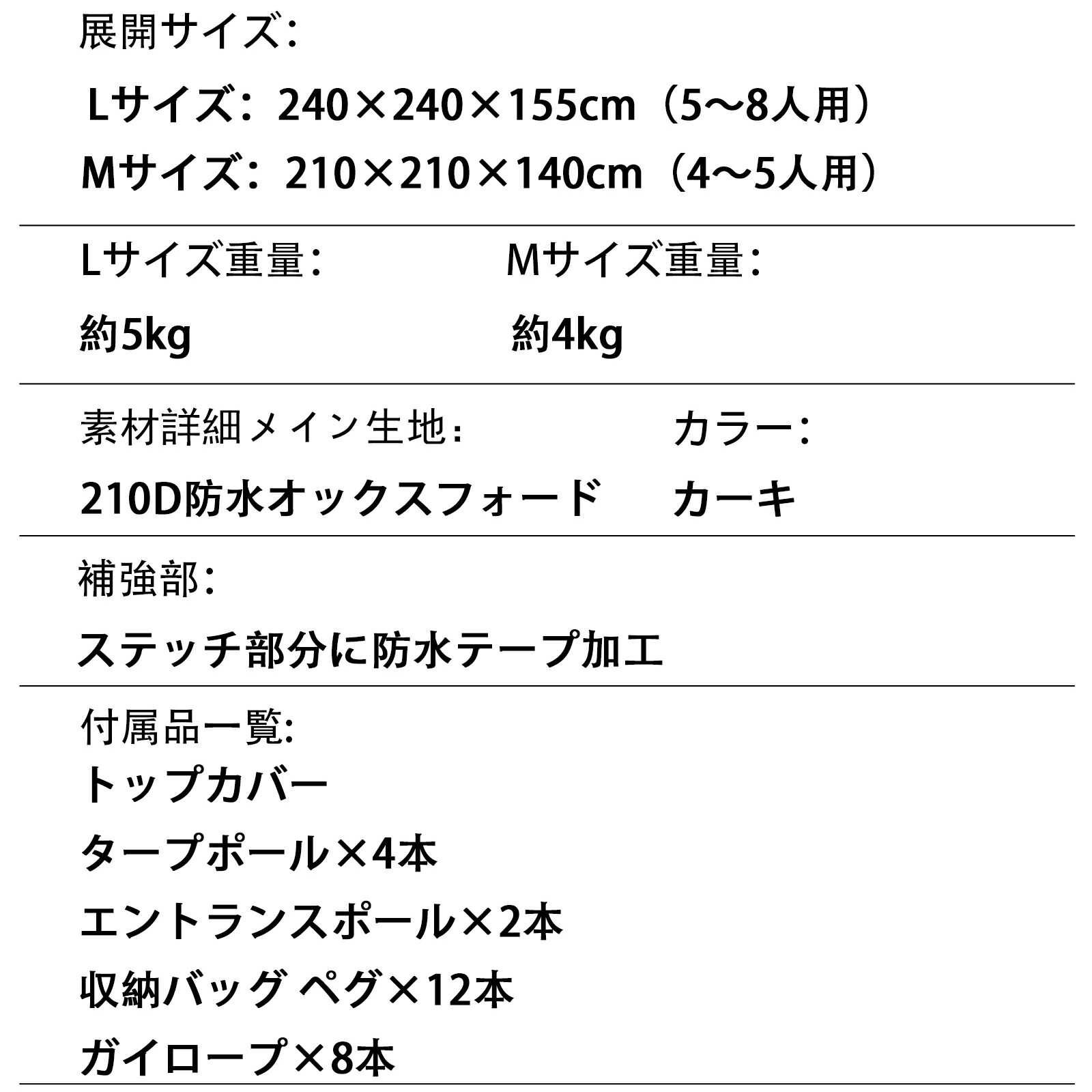 展開サイズ:

Lサイズ：240×240×155cm（5〜8人用）
Mサイズ：210×210×140cm（4〜5人用）

Lサイズ重量：
約5kg

Mサイズ重量：
約4kg

素材詳細メイン生地：
210D防水オックスフォード

カラー：
カーキ

補強部：
ステッチ部分に防水テープ加工

付属品一覧:
トップカバー
タープポール×4本
エントランスポール×2本
収納バッグ ペグ×12本
ガイロープ×8本